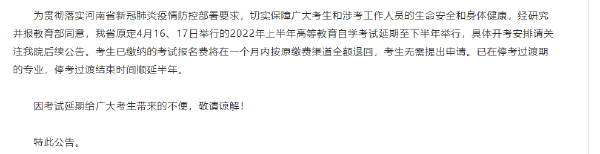 为贯彻落实河南省新冠肺炎疫情防控部署要求，切实保障广大考生和涉考工作人员的生命安全和身体健康，经研究并报教育部同意，我省原定4月16、17日举行的2022年上半年高等教育自学考试延期至下半年举行，具体开考安排请关注我院后续公告。考生已缴纳的考试报名费将在一个月内按原缴费渠道全额退回，考生无需提出申请。已在停考过渡期的专业，停考过渡结束时间顺延半年。

因考试延期给广大考生带来的不便，敬请谅解！

特此公告。